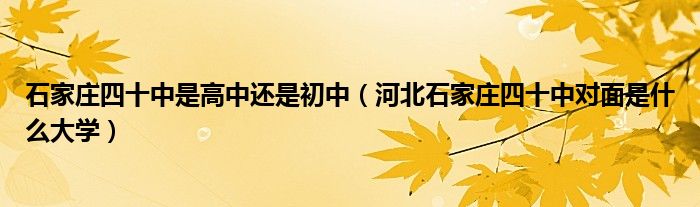 石家庄四十中是高中还是初中（河北石家庄四十中对面是什么大学）